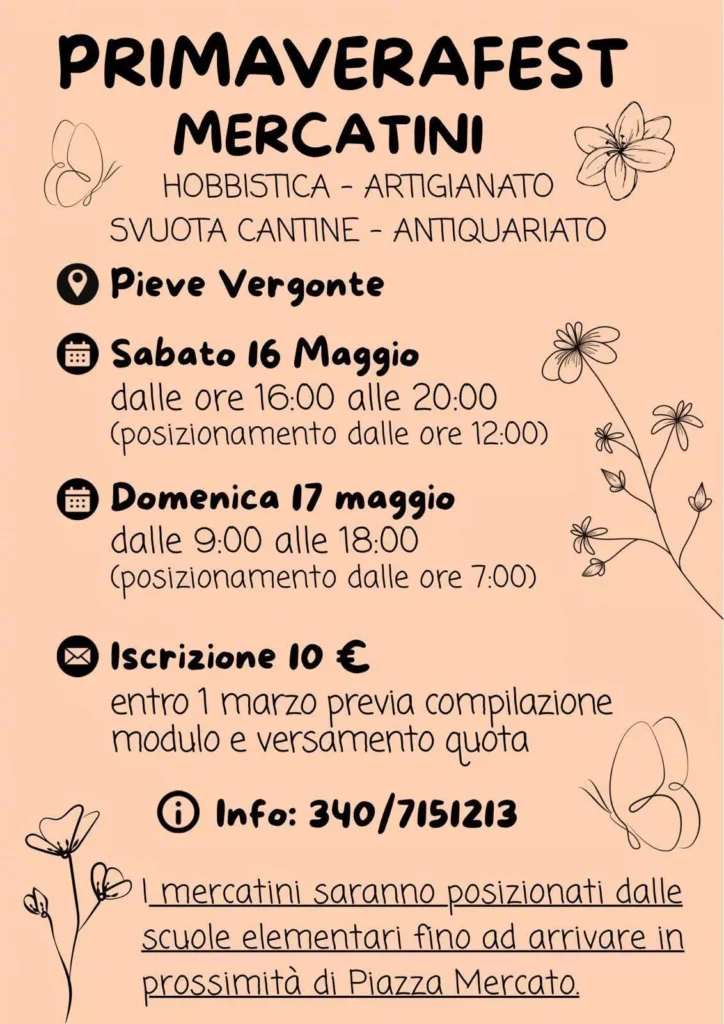 PRIMAVERAFEST
MERCATINI
HOBBISTICA - ARTIGIANATO
SVUOTA CANTINE - ANTIQUARIATO

Pieve Vergonte

Sabato 16 Maggio
dalle ore 16:00 alle 20:00
(posizionamento dalle ore 12:00)

Domenica 17 maggio
dalle 9:00 alle 18:00
(posizionamento dalle ore 7:00)

Iscrizione 10 €
entro 1 marzo previa compilazione modulo e versamento quota

Info: 340/7151213

I mercatini saranno posizionati dalle scuole elementari fino ad arrivare in prossimità di Piazza Mercato.